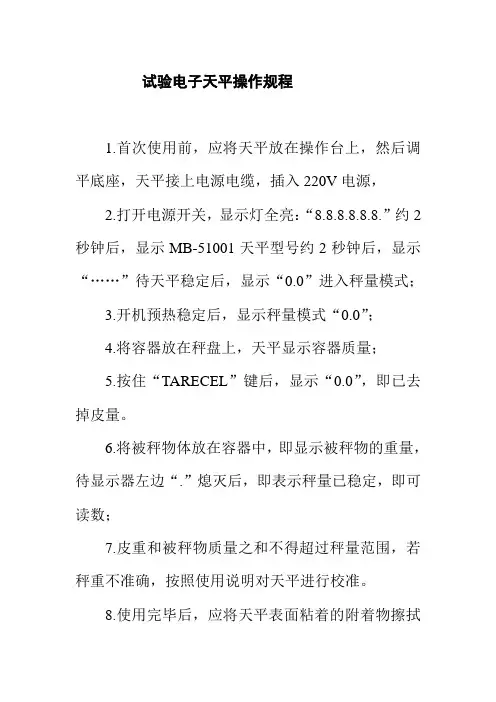 试验电子天平操作规程

1.首次使用前，应将天平放在操作台上，然后调平底座，天平接上电源电缆，插入 220V 电源，

2.打开电源开关，显示灯全亮：“8.8.8.8.8.8.”约 2 秒钟后，显示 MB-51001 天平型号约 2 秒钟后，显示“……”待天平稳定后，显示“0.0”进入秤量模式；

3.开机预热稳定后，显示秤量模式“0.0”；

4.将容器放在秤盘上，天平显示容器质量；

5.按住“TARECEL”键后，显示“0.0”，即已去掉皮量。

6.将被秤物体放在容器中，即显示被秤物的重量，待显示器左边“.”熄灭后，即表示秤量已稳定，即可读数；

7.皮重和被秤物质量之和不得超过秤量范围，若秤重不准确，按照使用说明对天平进行校准。

8.使用完毕后，应将天平表面粘着的附着物擦拭